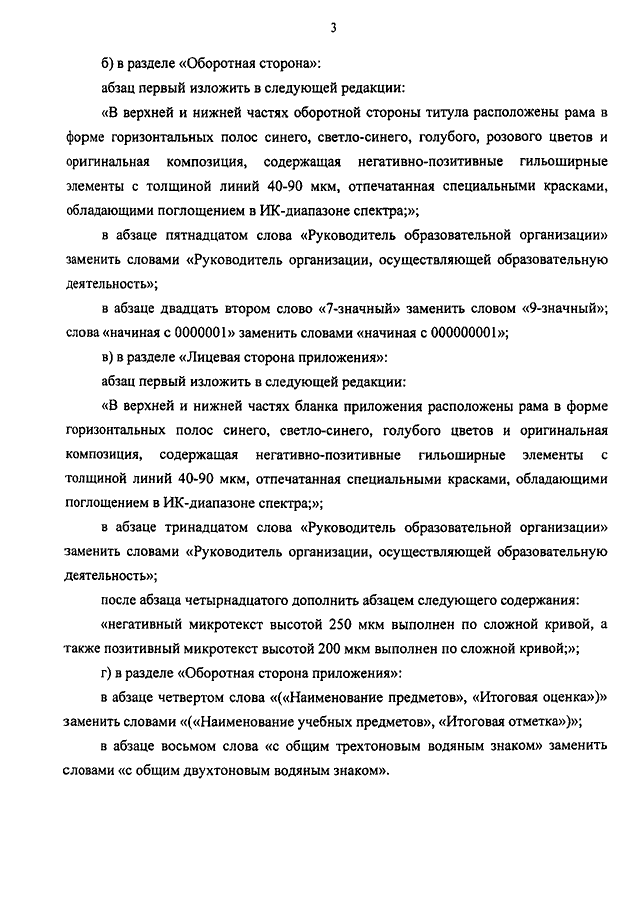 3

б) в разделе «Оборотная сторона»:

абзац первый изложить в следующей редакции:

«В верхней и нижней частях оборотной стороны титула расположены рама в форме горизонтальных полос синего, светло-синего, голубого, розового цветов и оригинальная композиция, содержащая негативно-позитивные гильоширные элементы с толщиной линий 40-90 мкм, отпечатанная специальными красками, обладающими поглощением в ИК-диапазоне спектра;»;

в абзаце пятнадцатом слова «Руководитель образовательной организации» заменить словами «Руководитель организации, осуществляющей образовательную деятельность»;

в абзаце двадцать втором слово «7-значный» заменить словом «9-значный»; слова «начиная с 0000001» заменить словами «начиная с 000000001»;

в) в разделе «Лицевая сторона приложения»:

абзац первый изложить в следующей редакции:

«В верхней и нижней частях бланка приложения расположены рама в форме горизонтальных полос синего, светло-синего, голубого цветов и оригинальная композиция, содержащая негативно-позитивные гильоширные элементы с толщиной линий 40-90 мкм, отпечатанная специальными красками, обладающими поглощением в ИК-диапазоне спектра;»;

в абзаце тринадцатом слова «Руководитель образовательной организации» заменить словами «Руководитель организации, осуществляющей образовательную деятельность»;

после абзаца четырнадцатого дополнить абзацем следующего содержания:

«негативный микротекст высотой 250 мкм выполнен по сложной кривой, а также позитивный микротекст высотой 200 мкм выполнен по сложной кривой;»;

г) в разделе «Оборотная сторона приложения»:

в абзаце четвертом слова «(«Наименование предметов», «Итоговая оценка»)» заменить словами «(«Наименование учебных предметов», «Итоговая отметка»)»;

в абзаце восьмом слова «с общим трехтоновым водяным знаком» заменить словами «с общим двухтоновым водяным знаком».